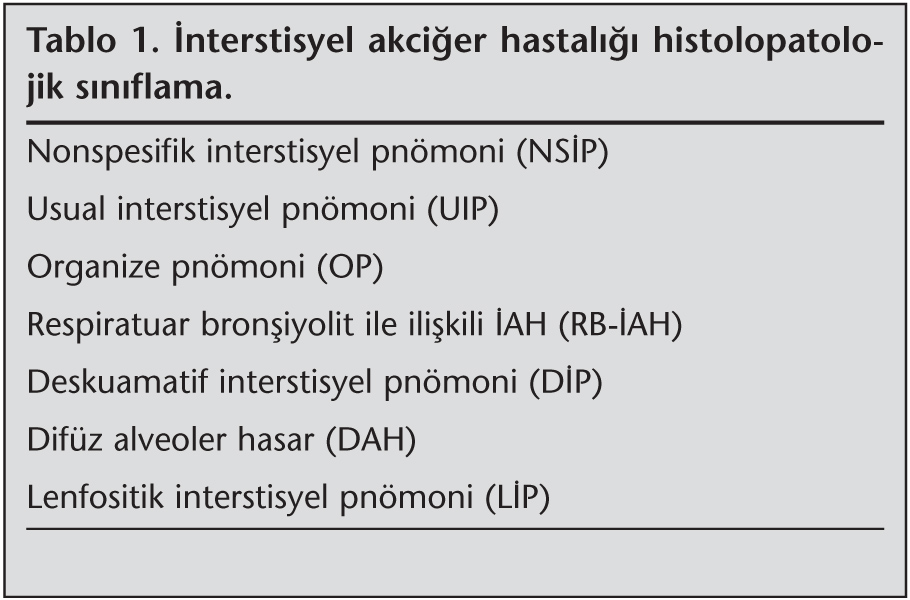 Tablo 1. İnterstisyel akciğer hastalığı histolopatolojik sınıflama.

Nonspesifik interstisyel pnömoni (NSİP)

Usual interstisyel pnömoni (UIP)

Organize pnömoni (OP)

Respiratuar bronşiyolit ile ilişkili İAH (RB-İAH)

Deskuamatif interstisyel pnömoni (DİP)

Difüz alveoler hasar (DAH)

Lenfositik interstisyel pnömoni (LİP)